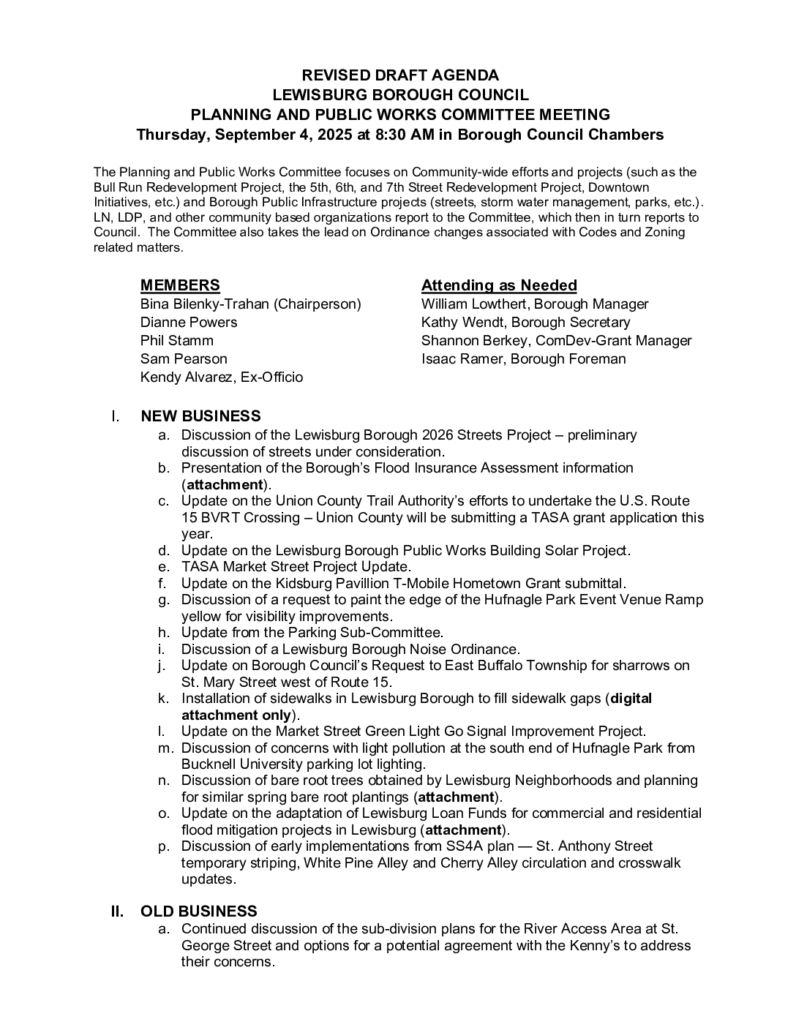 REVISED DRAFT AGENDA
LEWISBURG BOROUGH COUNCIL
PLANNING AND PUBLIC WORKS COMMITTEE MEETING
Thursday, September 4, 2025 at 8:30 AM in Borough Council Chambers

The Planning and Public Works Committee focuses on Community-wide efforts and projects (such as the Bull Run Redevelopment Project, the 5th, 6th, and 7th Street Redevelopment Project, Downtown Initiatives, etc.) and Borough Public Infrastructure projects (streets, storm water management, parks, etc.). LN, LDP, and other community based organizations report to the Committee, which then in turn reports to Council. The Committee also takes the lead on Ordinance changes associated with Codes and Zoning related matters.

MEMBERS
Bina Bilenky-Trahan (Chairperson)
Dianne Powers
Phil Stamm
Sam Pearson
Kendy Alvarez, Ex-Officio

Attending as Needed
William Lowthert, Borough Manager
Kathy Wendt, Borough Secretary
Shannon Berkey, ComDev-Grant Manager
Isaac Ramer, Borough Foreman

I. NEW BUSINESS
a. Discussion of the Lewisburg Borough 2026 Streets Project – preliminary discussion of streets under consideration.
b. Presentation of the Borough's Flood Insurance Assessment information (attachment).
c. Update on the Union County Trail Authority's efforts to undertake the U.S. Route 15 BVRT Crossing – Union County will be submitting a TASA grant application this year.
d. Update on the Lewisburg Borough Public Works Building Solar Project.
e. TASA Market Street Project Update.
f. Update on the Kidsburg Pavillion T-Mobile Hometown Grant submittal.
g. Discussion of a request to paint the edge of the Hufnagle Park Event Venue Ramp yellow for visibility improvements.
h. Update from the Parking Sub-Committee.
i. Discussion of a Lewisburg Borough Noise Ordinance.
j. Update on Borough Council's Request to East Buffalo Township for sharrows on St. Mary Street west of Route 15.
k. Installation of sidewalks in Lewisburg Borough to fill sidewalk gaps (digital attachment only).
l. Update on the Market Street Green Light Go Signal Improvement Project.
m. Discussion of concerns with light pollution at the south end of Hufnagle Park from Bucknell University parking lot lighting.
n. Discussion of bare root trees obtained by Lewisburg Neighborhoods and planning for similar spring bare root plantings (attachment).
o. Update on the adaptation of Lewisburg Loan Funds for commercial and residential flood mitigation projects in Lewisburg (attachment).
p. Discussion of early implementations from SS4A plan — St. Anthony Street temporary striping, White Pine Alley and Cherry Alley circulation and crosswalk updates.

II. OLD BUSINESS
a. Continued discussion of the sub-division plans for the River Access Area at St. George Street and options for a potential agreement with the Kenny's to address their concerns.